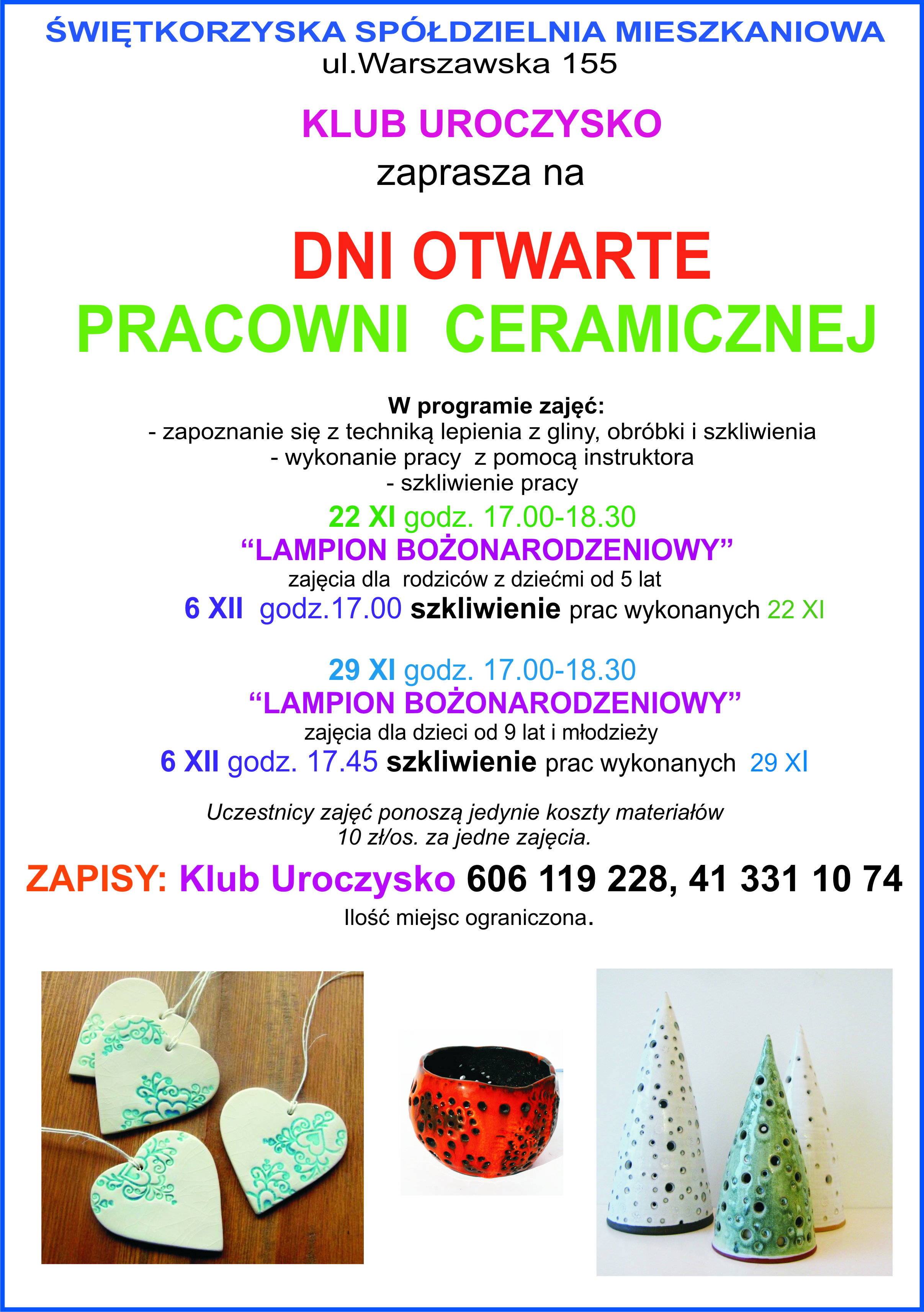 ŚWIĘTKORZYSKA SPÓŁDZIELNIA MIESZKANIOWA
ul.Warszawska 155

KLUB UROCZYSKO
zaprasza na

DNI OTWARTE
PRACOWNI CERAMICZNEJ

W programie zajęć:
- zapoznanie się z techniką lepienia z gliny, obróbki i szkliwienia
- wykonanie pracy z pomocą instruktora
- szkliwienie pracy

22 XI godz. 17.00-18.30
“LAMPION BOŻONARODZENIOWY”
zajęcia dla rodziców z dziećmi od 5 lat
6 XII godz.17.00 szkliwienie prac wykonanych 22 XI

29 XI godz. 17.00-18.30
“LAMPION BOŻONARODZENIOWY”
zajęcia dla dzieci od 9 lat i młodzieży
6 XII godz. 17.45 szkliwienie prac wykonanych 29 XI

Uczestnicy zajęć ponoszą jedynie koszty materiałów
10 zł/os. za jedne zajęcia.

ZAPISY: Klub Uroczysko 606 119 228, 41 331 10 74
Ilość miejsc ograniczona.